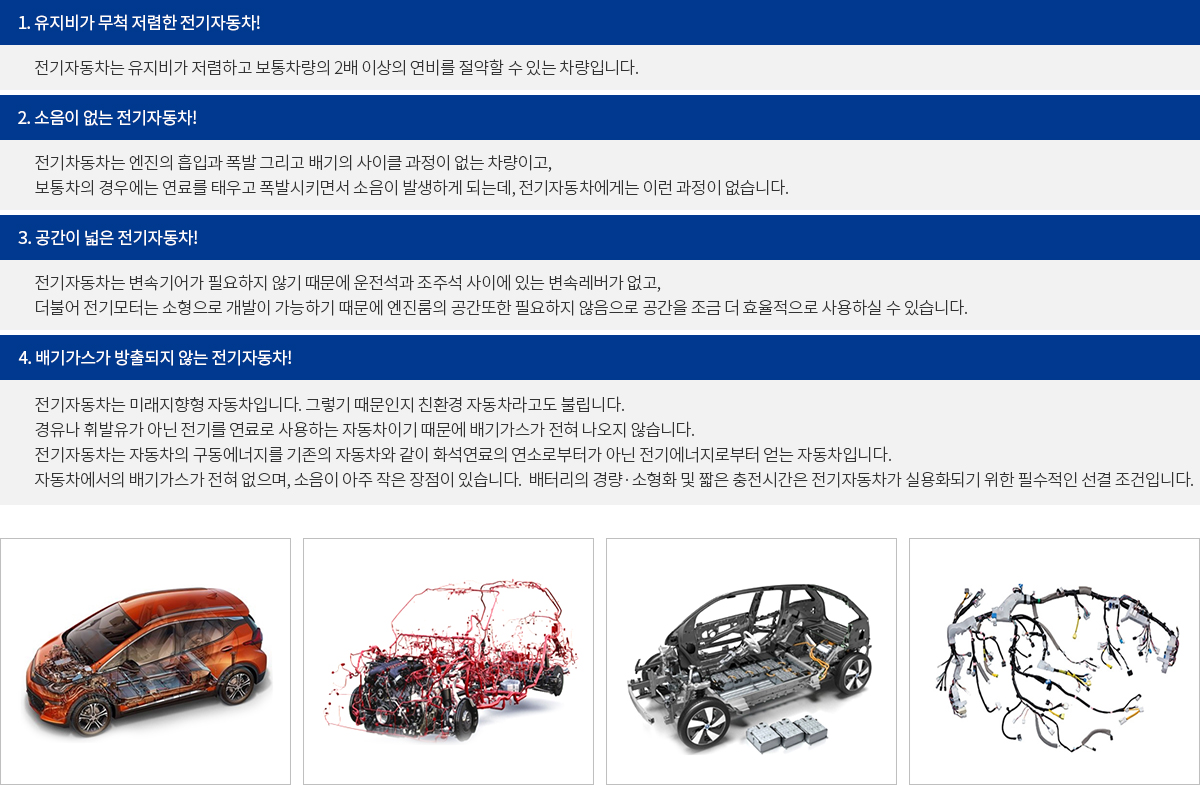 1. 유지비가 무척 저렴한 전기자동차!

전기자동차는 유지비가 저렴하고 보통차량의 2배 이상의 연비를 절약할 수 있는 차량입니다.

2. 소음이 없는 전기자동차!

전기차동차는 엔진의 흡입과 폭발 그리고 배기의 사이클 과정이 없는 차량이고,
보통차의 경우에는 연료를 태우고 폭발시키면서 소음이 발생하게 되는데, 전기자동차에게는 이런 과정이 없습니다.

3. 공간이 넓은 전기자동차!

전기자동차는 변속기어가 필요하지 않기 때문에 운전석과 조주석 사이에 있는 변속레버가 없고,
더불어 전기모터는 소형으로 개발이 가능하기 때문에 엔진룸의 공간또한 필요하지 않음으로 공간을 조금 더 효율적으로 사용하실 수 있습니다.

4. 배기가스가 방출되지 않는 전기자동차!

전기자동차는 미래지향형 자동차입니다. 그렇기 때문인지 친환경 자동차라고도 불립니다.
경유나 휘발유가 아닌 전기를 연료로 사용하는 자동차이기 때문에 배기가스가 전혀 나오지 않습니다.
전기자동차는 자동차의 구동에너지를 기존의 자동차와 같이 화석연료의 연소로부터가 아닌 전기에너지로부터 얻는 자동차입니다.
자동차에서의 배기가스가 전혀 없으며, 소음이 아주 작은 장점이 있습니다. 배터리의 경량 · 소형화 및 짧은 충전시간은 전기자동차가 실용화되기 위한 필수적인 선결 조건입니다.